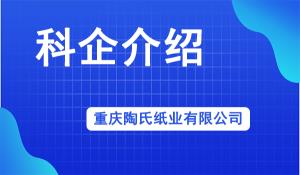 科企介绍

重庆陶氏纸业有限公司